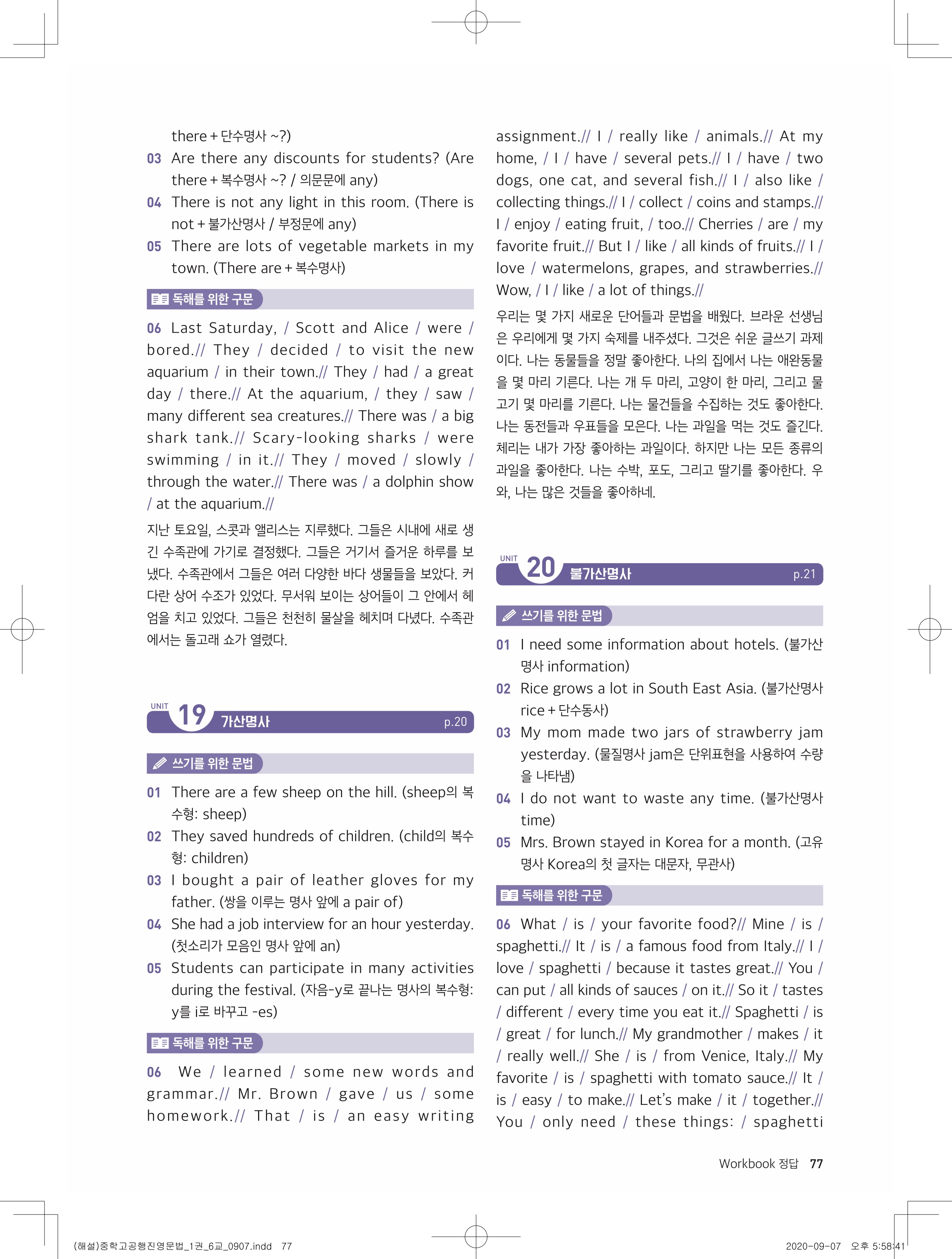 there + 단수명사 ~?)

03 Are there any discounts for students? (Are there + 복수명사 ~? / 의문문에 any)

04 There is not any light in this room. (There is not + 불가산명사 / 부정문에 any)

05 There are lots of vegetable markets in my town. (There are + 복수명사)

독해를 위한 구문

06 Last Saturday, / Scott and Alice / were / bored.// They / decided / to visit the new aquarium / in their town.// They / had / a great day / there.// At the aquarium, / they / saw / many different sea creatures.// There was / a big shark tank.// Scary-looking sharks / were swimming / in it.// They / moved / slowly / through the water.// There was / a dolphin show / at the aquarium.//

지난 토요일, 스콧과 앨리스는 지루했다. 그들은 시내에 새로 생긴 수족관에 가기로 결정했다. 그들은 거기서 즐거운 하루를 보냈다. 수족관에서 그들은 여러 다양한 바다 생물들을 보았다. 커다란 상어 수조가 있었다. 무서워 보이는 상어들이 그 안에서 헤엄을 치고 있었다. 그들은 천천히 물살을 헤치며 다녔다. 수족관에서는 돌고래 쇼가 열렸다.

UNIT 19 가산명사 p.20

쓰기를 위한 문법

01 There are a few sheep on the hill. (sheep의 복수형: sheep)

02 They saved hundreds of children. (child의 복수형: children)

03 I bought a pair of leather gloves for my father. (쌍을 이루는 명사 앞에 a pair of)

04 She had a job interview for an hour yesterday. (첫소리가 모음인 명사 앞에 an)

05 Students can participate in many activities during the festival. (자음-y로 끝나는 명사의 복수형: y를 i로 바꾸고 -es)

독해를 위한 구문

06 We / learned / some new words and grammar.// Mr. Brown / gave / us / some homework.// That / is / an easy writing assignment.// I / really like / animals.// At my home, / I / have / several pets.// I / have / two dogs, one cat, and several fish.// I / also like / collecting things.// I / collect / coins and stamps.// I / enjoy / eating fruit, / too.// Cherries / are / my favorite fruit.// But I / like / all kinds of fruits.// I / love / watermelons, grapes, and strawberries.// Wow, / I / like / a lot of things.//

우리는 몇 가지 새로운 단어들과 문법을 배웠다. 브라운 선생님은 우리에게 몇 가지 숙제를 내주셨다. 그것은 쉬운 글쓰기 과제이다. 나는 동물들을 정말 좋아한다. 나의 집에서 나는 애완동물을 몇 마리 기른다. 나는 개 두 마리, 고양이 한 마리, 그리고 물고기 몇 마리를 기른다. 나는 물건들을 수집하는 것도 좋아한다. 나는 동전들과 우표들을 모은다. 나는 과일을 먹는 것도 즐긴다. 체리는 내가 가장 좋아하는 과일이다. 하지만 나는 모든 종류의 과일을 좋아한다. 나는 수박, 포도, 그리고 딸기를 좋아한다. 우와, 나는 많은 것들을 좋아하네.

UNIT 20 불가산명사 p.21

쓰기를 위한 문법

01 I need some information about hotels. (불가산명사 information)

02 Rice grows a lot in South East Asia. (불가산명사 rice + 단수동사)

03 My mom made two jars of strawberry jam yesterday. (물질명사 jam은 단위표현을 사용하여 수량을 나타냄)

04 I do not want to waste any time. (불가산명사 time)

05 Mrs. Brown stayed in Korea for a month. (고유명사 Korea의 첫 글자는 대문자, 무관사)

독해를 위한 구문

06 What / is / your favorite food?// Mine / is / spaghetti.// It / is / a famous food from Italy.// I / love / spaghetti / because it tastes great.// You / can put / all kinds of sauces / on it.// So it / tastes / different / every time you eat it.// Spaghetti / is / great / for lunch.// My grandmother / makes / it / really well.// She / is / from Venice, Italy.// My favorite / is / spaghetti with tomato sauce.// It / is / easy / to make.// Let's make / it / together.// You / only need / these things: / spaghetti

Workbook 정답 77

(해설)중학고공행진영문법_1권_6교_0907.indd 77 2020-09-07 오후 5:58:41